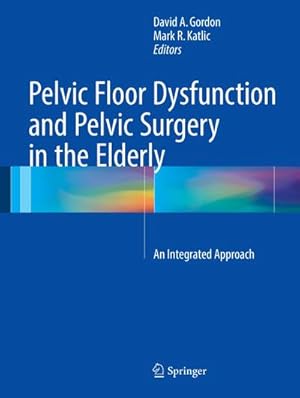 David A. Gordon
Mark R. Katlic
Editors

Pelvic Floor Dysfunction and Pelvic Surgery in the Elderly

An Integrated Approach

Springer